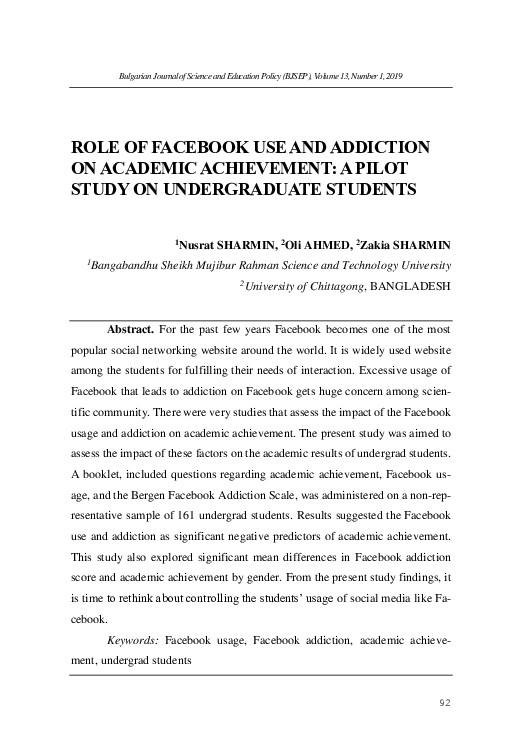 Bulgarian Journal of Science and Education Policy (BJSEP), Volume 13, Number 1, 2019

ROLE OF FACEBOOK USE AND ADDICTION ON ACADEMIC ACHIEVEMENT: A PILOT STUDY ON UNDERGRADUATE STUDENTS

$^1$Nusrat SHARMIN, $^2$Oli AHMED, $^2$Zakia SHARMIN

$^1$Bangabandhu Sheikh Mujibur Rahman Science and Technology University

$^2$University of Chittagong, BANGLADESH

Abstract. For the past few years Facebook becomes one of the most popular social networking website around the world. It is widely used website among the students for fulfilling their needs of interaction. Excessive usage of Facebook that leads to addiction on Facebook gets huge concern among scientific community. There were very studies that assess the impact of the Facebook usage and addiction on academic achievement. The present study was aimed to assess the impact of these factors on the academic results of undergrad students. A booklet, included questions regarding academic achievement, Facebook usage, and the Bergen Facebook Addiction Scale, was administered on a non-representative sample of 161 undergrad students. Results suggested the Facebook use and addiction as significant negative predictors of academic achievement. This study also explored significant mean differences in Facebook addiction score and academic achievement by gender. From the present study findings, it is time to rethink about controlling the students' usage of social media like Facebook.

Keywords: Facebook usage, Facebook addiction, academic achievement, undergrad students

92